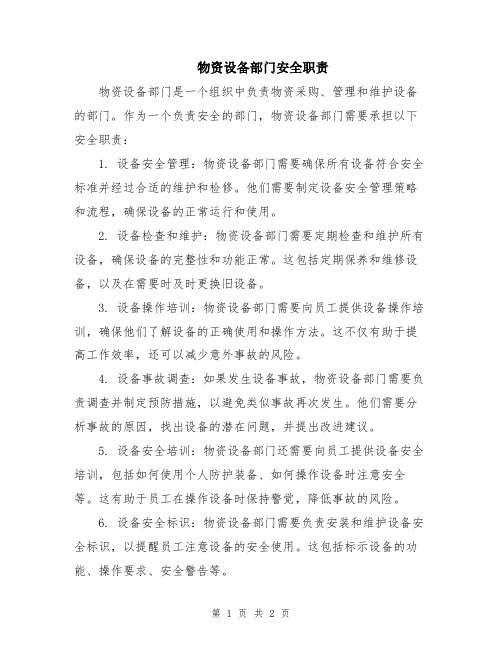 物资设备部门安全职责

物资设备部门是一个组织中负责物资采购、管理和维护设备的部门。作为一个负责安全的部门，物资设备部门需要承担以下安全职责：

1. 设备安全管理：物资设备部门需要确保所有设备符合安全标准并经过合适的维护和检修。他们需要制定设备安全管理策略和流程，确保设备的正常运行和使用。

2. 设备检查和维护：物资设备部门需要定期检查和维护所有设备，确保设备的完整性和功能正常。这包括定期保养和维修设备，以及在需要时及时更换旧设备。

3. 设备操作培训：物资设备部门需要向员工提供设备操作培训，确保他们了解设备的正确使用和操作方法。这不仅有助于提高工作效率，还可以减少意外事故的风险。

4. 设备事故调查：如果发生设备事故，物资设备部门需要负责调查并制定预防措施，以避免类似事故再次发生。他们需要分析事故的原因，找出设备的潜在问题，并提出改进建议。

5. 设备安全培训：物资设备部门还需要向员工提供设备安全培训，包括如何使用个人防护装备、如何操作设备时注意安全等。这有助于员工在操作设备时保持警觉，降低事故的风险。

6. 设备安全标识：物资设备部门需要负责安装和维护设备安全标识，以提醒员工注意设备的安全使用。这包括标示设备的功能、操作要求、安全警告等。

第 1 页 共 2 页